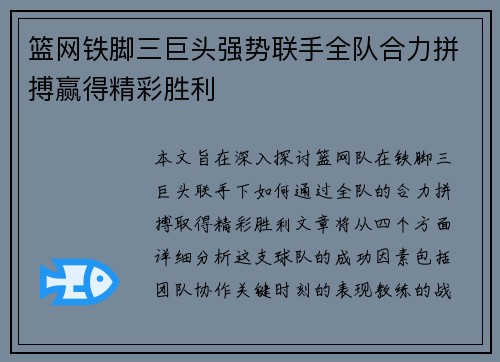 篮网铁脚三巨头强势联手全队合力拼搏赢得精彩胜利

本文旨在深入探讨篮网队在铁脚三巨头联手下如何通过全队的合力拼搏取得精彩胜利文章将从四个方面详细分析这支球队的成功因素包括团队协作关键时刻的表现教练的战